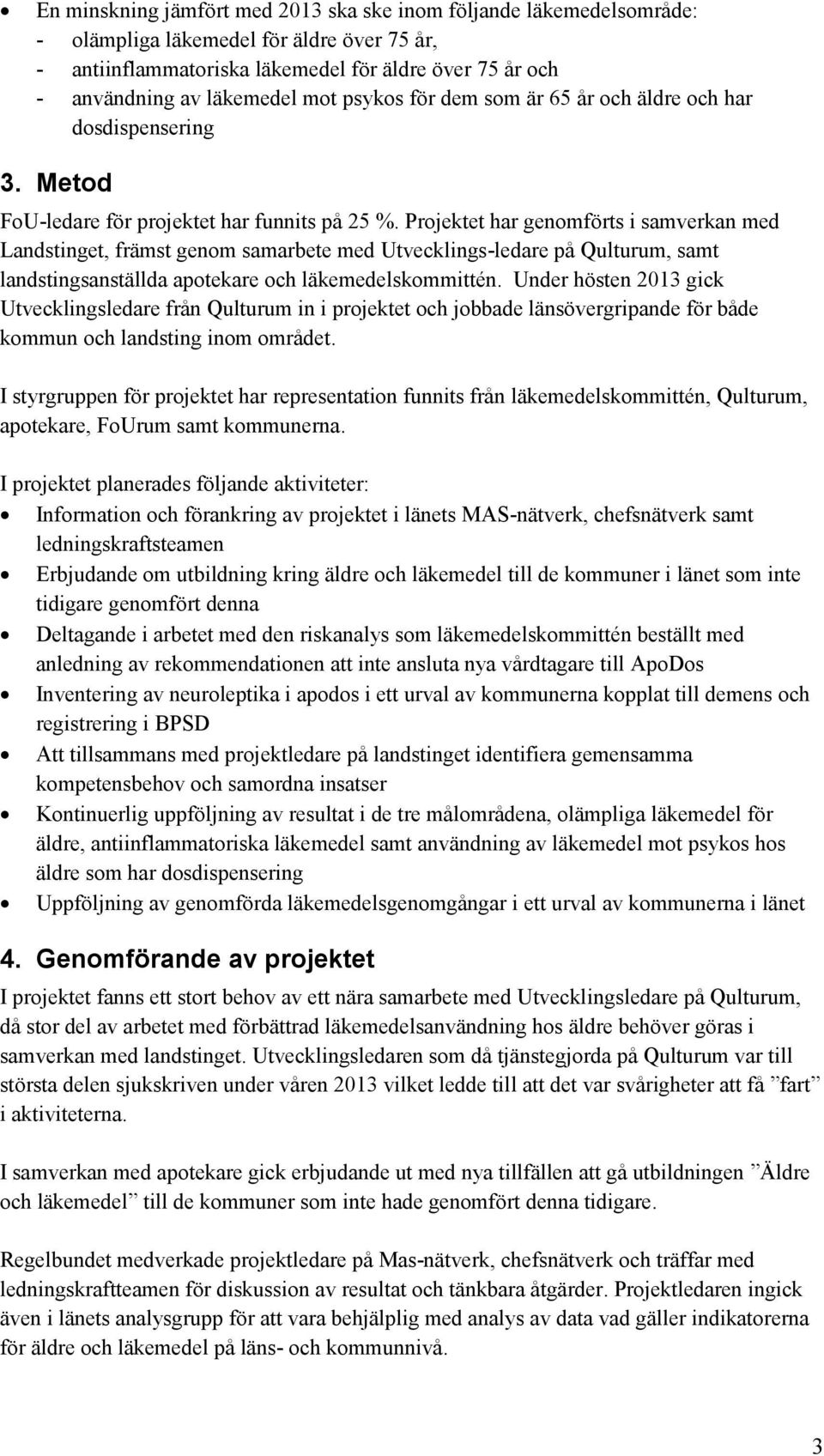 • En minskning jämfört med 2013 ska ske inom följande läkemedelsområde:
- olämpliga läkemedel för äldre över 75 år,
- antiinflammatoriska läkemedel för äldre över 75 år och
- användning av läkemedel mot psykos för dem som är 65 år och äldre och har dosdispensering

3. Metod

FoU-ledare för projektet har funnits på 25 %. Projektet har genomförts i samverkan med Landstinget, främst genom samarbete med Utvecklings-ledare på Qulturum, samt landstingsanställda apotekare och läkemedelskommittén. Under hösten 2013 gick Utvecklingsledare från Qulturum in i projektet och jobbade länsövergripande för både kommun och landsting inom området.

I styrgruppen för projektet har representation funnits från läkemedelskommittén, Qulturum, apotekare, FoUrum samt kommunerna.

I projektet planerades följande aktiviteter:
• Information och förankring av projektet i länets MAS-nätverk, chefsnätverk samt ledningskraftsteamen
• Erbjudande om utbildning kring äldre och läkemedel till de kommuner i länet som inte tidigare genomfört denna
• Deltagande i arbetet med den riskanalys som läkemedelskommittén beställt med anledning av rekommendationen att inte ansluta nya vårdtagare till ApoDos
• Inventering av neuroleptika i apodos i ett urval av kommunerna kopplat till demens och registrering i BPSD
• Att tillsammans med projektledare på landstinget identifiera gemensamma kompetensbehov och samordna insatser
• Kontinuerlig uppföljning av resultat i de tre målområdena, olämpliga läkemedel för äldre, antiinflammatoriska läkemedel samt användning av läkemedel mot psykos hos äldre som har dosdispensering
• Uppföljning av genomförda läkemedelsgenomgångar i ett urval av kommunerna i länet

4. Genomförande av projektet

I projektet fanns ett stort behov av ett nära samarbete med Utvecklingsledare på Qulturum, då stor del av arbetet med förbättrad läkemedelsanvändning hos äldre behöver göras i samverkan med landstinget. Utvecklingsledaren som då tjänstegjorda på Qulturum var till största delen sjukskriven under våren 2013 vilket ledde till att det var svårigheter att få ”fart” i aktiviteterna.

I samverkan med apotekare gick erbjudande ut med nya tillfällen att gå utbildningen ”Äldre och läkemedel” till de kommuner som inte hade genomfört denna tidigare.

Regelbundet medverkade projektledare på Mas-nätverk, chefsnätverk och träffar med ledningskraftteamen för diskussion av resultat och tänkbara åtgärder. Projektledaren ingick även i länets analysgrupp för att vara behjälplig med analys av data vad gäller indikatorerna för äldre och läkemedel på läns- och kommunnivå.

3